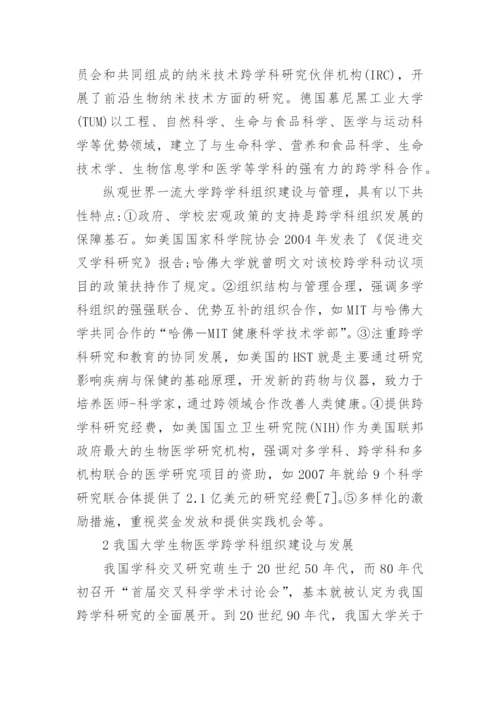 员会和共同组成的纳米技术跨学科研究伙伴机构(IRC)，开展了前沿生物纳米技术方面的研究。德国慕尼黑工业大学(TUM)以工程、自然科学、生命与食品科学、医学与运动科学等优势领域，建立了与生命科学、营养和食品科学、生命技术学、生物信息学和医学等学科的强有力的跨学科合作。

纵观世界一流大学跨学科组织建设与管理，具有以下共性特点:①政府、学校宏观政策的支持是跨学科组织发展的保障基石。如美国国家科学院协会2004年发表了《促进交叉学科研究》报告;哈佛大学就曾明文对该校跨学科动议项目的政策扶持作了规定。②组织结构与管理合理，强调多学科组织的强强联合、优势互补的组织合作，如MIT与哈佛大学共同合作的“哈佛—MIT健康科学技术学部”。③注重跨学科研究和教育的协同发展，如美国的HST就是主要通过研究影响疾病与保健的基础原理，开发新的药物与仪器，致力于培养医师-科学家，通过跨领域合作改善人类健康。④提供跨学科研究经费，如美国国立卫生研究院(NIH)作为美国联邦政府最大的生物医学研究机构，强调对多学科、跨学科和多机构联合的医学研究项目的资助，如2007年就给9个科学研究联合体提供了2.1亿美元的研究经费[7]。⑤多样化的激励措施，重视奖金发放和提供实践机会等。

2 我国大学生物医学跨学科组织建设与发展

我国学科交叉研究萌生于20世纪50年代，而80年代初召开“首届交叉科学学术讨论会”，基本就被认定为我国跨学科研究的全面展开。到20世纪90年代，我国大学关于